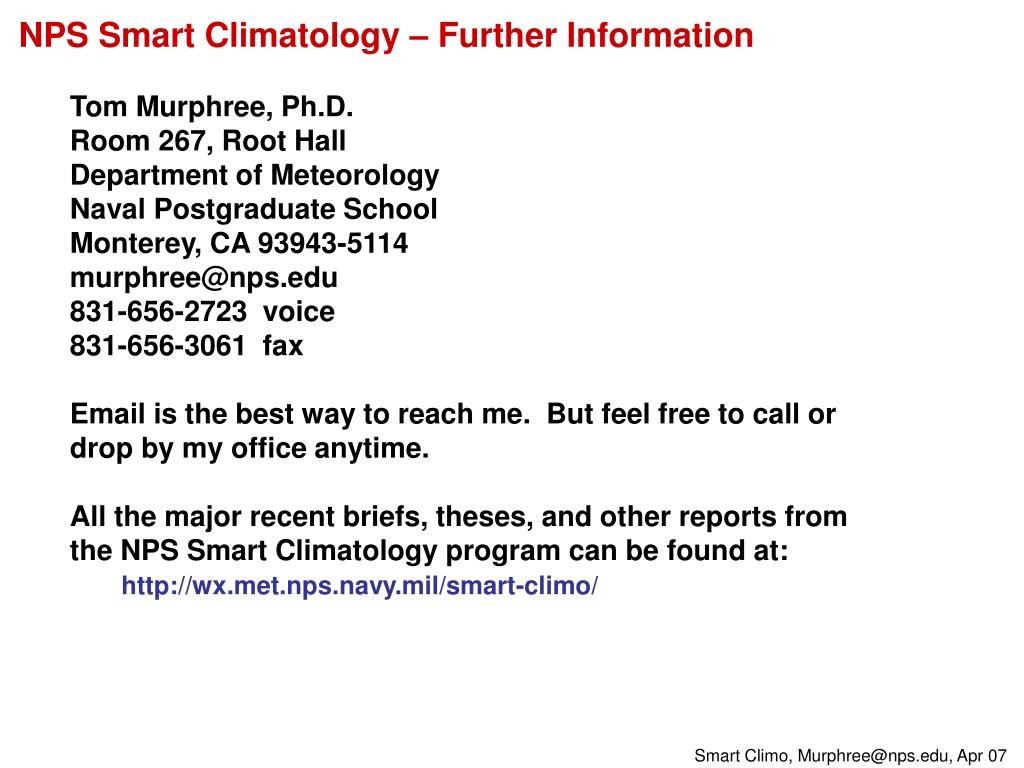 NPS Smart Climatology – Further Information

Tom Murphree, Ph.D.
Room 267, Root Hall
Department of Meteorology
Naval Postgraduate School
Monterey, CA 93943-5114
murphree@nps.edu
831-656-2723 voice
831-656-3061 fax

Email is the best way to reach me. But feel free to call or drop by my office anytime.

All the major recent briefs, theses, and other reports from the NPS Smart Climatology program can be found at:
http://wx.met.nps.navy.mil/smart-climo/

Smart Climo, Murphree@nps.edu, Apr 07